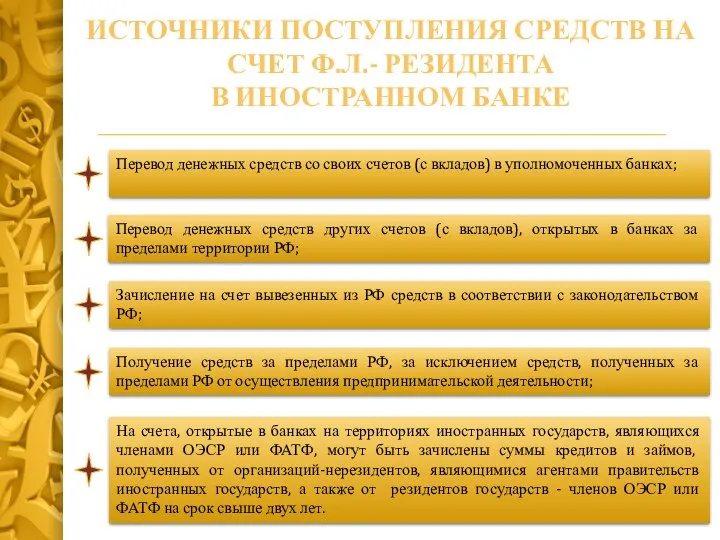 ИСТОЧНИКИ ПОСТУПЛЕНИЯ СРЕДСТВ НА СЧЕТ Ф.Л.- РЕЗИДЕНТА В ИНОСТРАННОМ БАНКЕ

Перевод денежных средств со своих счетов (с вкладов) в уполномоченных банках;

Перевод денежных средств других счетов (с вкладов), открытых в банках за пределами территории РФ;

Зачисление на счет вывезенных из РФ средств в соответствии с законодательством РФ;

Получение средств за пределами РФ, за исключением средств, полученных за пределами РФ от осуществления предпринимательской деятельности;

На счета, открытые в банках на территориях иностранных государств, являющихся членами ОЭСР или ФАТФ, могут быть зачислены суммы кредитов и займов, полученных от организаций-нерезидентов, являющимися агентами правительств иностранных государств, а также от резидентов государств - членов ОЭСР или ФАТФ на срок свыше двух лет.